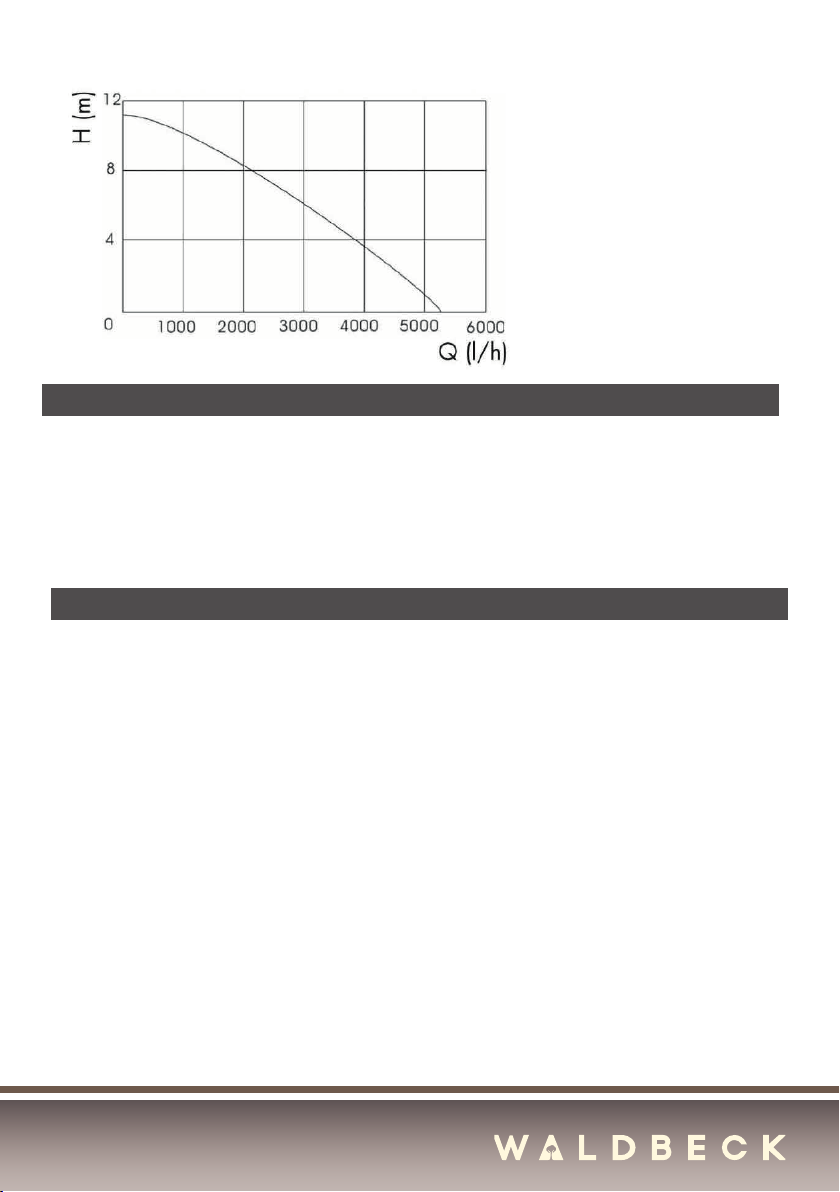 H (m)
12
8
4
0
1000
2000
3000
4000
5000
6000
Q (l/h)

WALDBECK